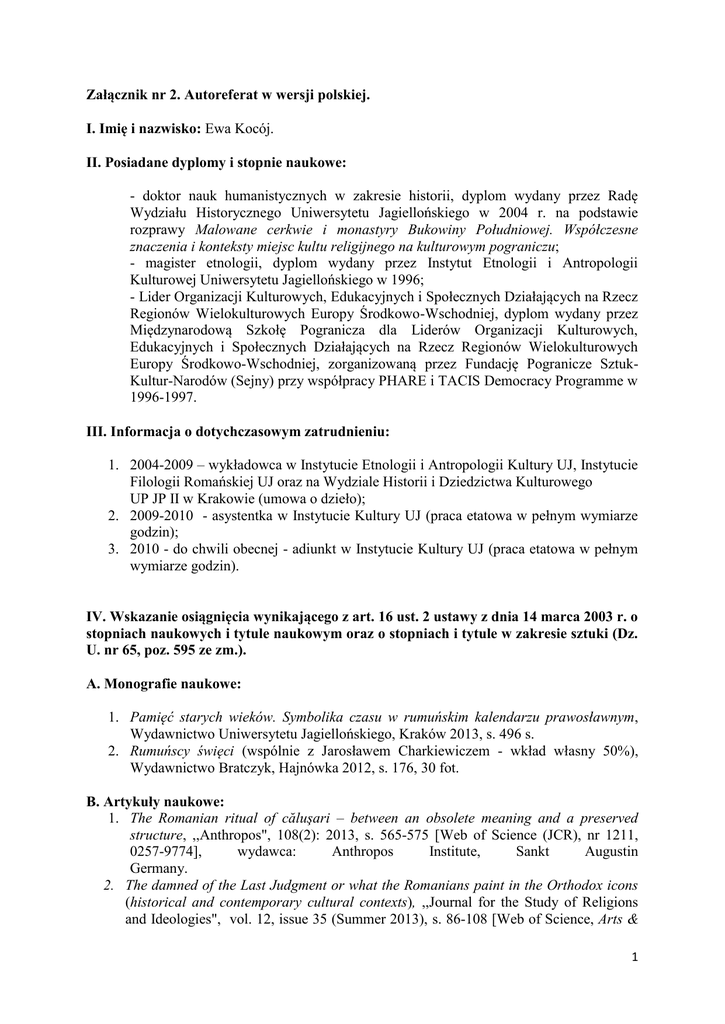 Załącznik nr 2. Autoreferat w wersji polskiej.

I. Imię i nazwisko: Ewa Kocój.

II. Posiadane dyplomy i stopnie naukowe:

- doktor nauk humanistycznych w zakresie historii, dyplom wydany przez Radę Wydziału Historycznego Uniwersytetu Jagiellońskiego w 2004 r. na podstawie rozprawy Malowane cerkwie i monastyry Bukowiny Południowej. Współczesne znaczenia i konteksty miejsc kultu religijnego na kulturowym pograniczu;
- magister etnologii, dyplom wydany przez Instytut Etnologii i Antropologii Kulturowej Uniwersytetu Jagiellońskiego w 1996;
- Lider Organizacji Kulturowych, Edukacyjnych i Społecznych Działających na Rzecz Regionów Wielokulturowych Europy Środkowo-Wschodniej, dyplom wydany przez Międzynarodową Szkołę Pogranicza dla Liderów Organizacji Kulturowych, Edukacyjnych i Społecznych Działających na Rzecz Regionów Wielokulturowych Europy Środkowo-Wschodniej, zorganizowaną przez Fundację Pogranicze Sztuk-Kultur-Narodów (Sejny) przy współpracy PHARE i TACIS Democracy Programme w 1996-1997.

III. Informacja o dotychczasowym zatrudnieniu:

1. 2004-2009 – wykładowca w Instytucie Etnologii i Antropologii Kultury UJ, Instytucie Filologii Romańskiej UJ oraz na Wydziale Historii i Dziedzictwa Kulturowego UP JP II w Krakowie (umowa o dzieło);
2. 2009-2010 - asystentka w Instytucie Kultury UJ (praca etatowa w pełnym wymiarze godzin);
3. 2010 - do chwili obecnej - adiunkt w Instytucie Kultury UJ (praca etatowa w pełnym wymiarze godzin).

IV. Wskazanie osiągnięcia wynikającego z art. 16 ust. 2 ustawy z dnia 14 marca 2003 r. o stopniach naukowych i tytule naukowym oraz o stopniach i tytule w zakresie sztuki (Dz. U. nr 65, poz. 595 ze zm.).

A. Monografie naukowe:

1. Pamięć starych wieków. Symbolika czasu w rumuńskim kalendarzu prawosławnym, Wydawnictwo Uniwersytetu Jagiellońskiego, Kraków 2013, s. 496 s.
2. Rumuńscy święci (wspólnie z Jarosławem Charkiewiczem - wkład własny 50%), Wydawnictwo Bratczyk, Hajnówka 2012, s. 176, 30 fot.

B. Artykuły naukowe:
1. The Romanian ritual of căluşari – between an obsolete meaning and a preserved structure, „Anthropos", 108(2): 2013, s. 565-575 [Web of Science (JCR), nr 1211, 0257-9774], wydawca: Anthropos Institute, Sankt Augustin Germany.
2. The damned of the Last Judgment or what the Romanians paint in the Orthodox icons (historical and contemporary cultural contexts), „Journal for the Study of Religions and Ideologies", vol. 12, issue 35 (Summer 2013), s. 86-108 [Web of Science, Arts &

1